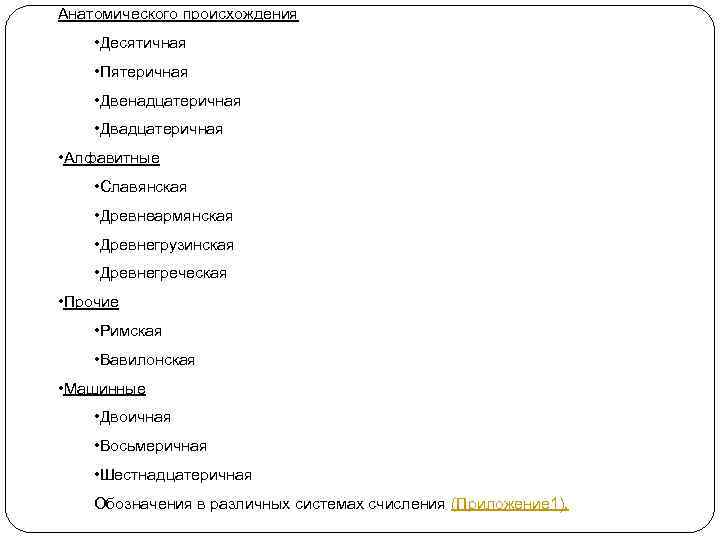 Анатомического происхождения

•Десятичная

•Пятеричная

•Двенадцатеричная

•Двадцатеричная

•Алфавитные

•Славянская

•Древнеармянская

•Древнегрузинская

•Древнегреческая

•Прочие

•Римская

•Вавилонская

•Машинные

•Двоичная

•Восьмеричная

•Шестнадцатеричная

Обозначения в различных системах счисления (Приложение1).